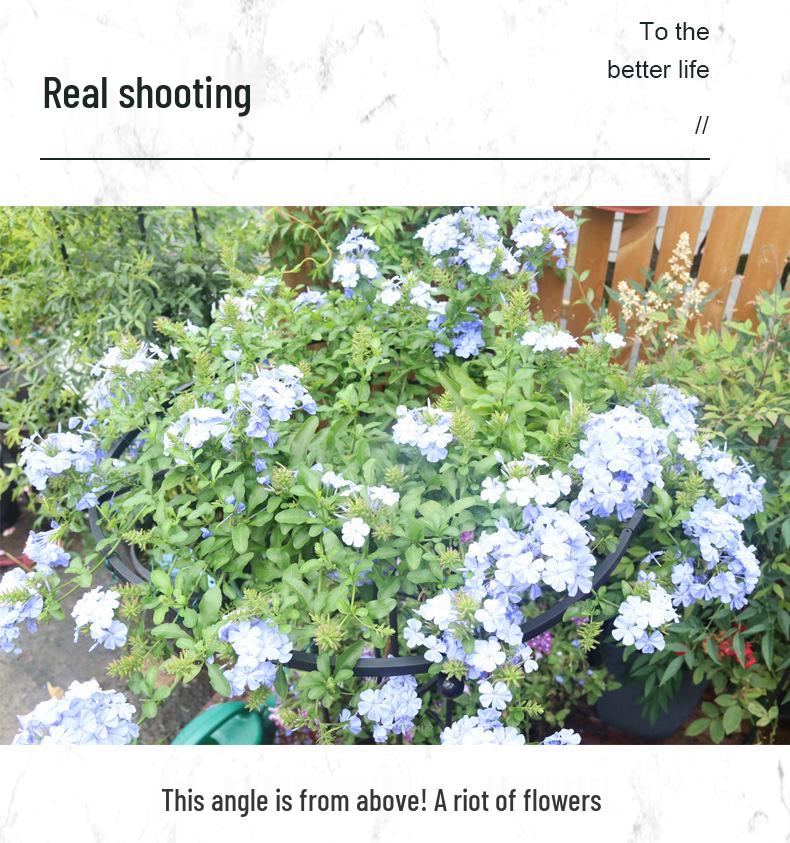 Real shooting

To the
better life
//

This angle is from above! A riot of flowers